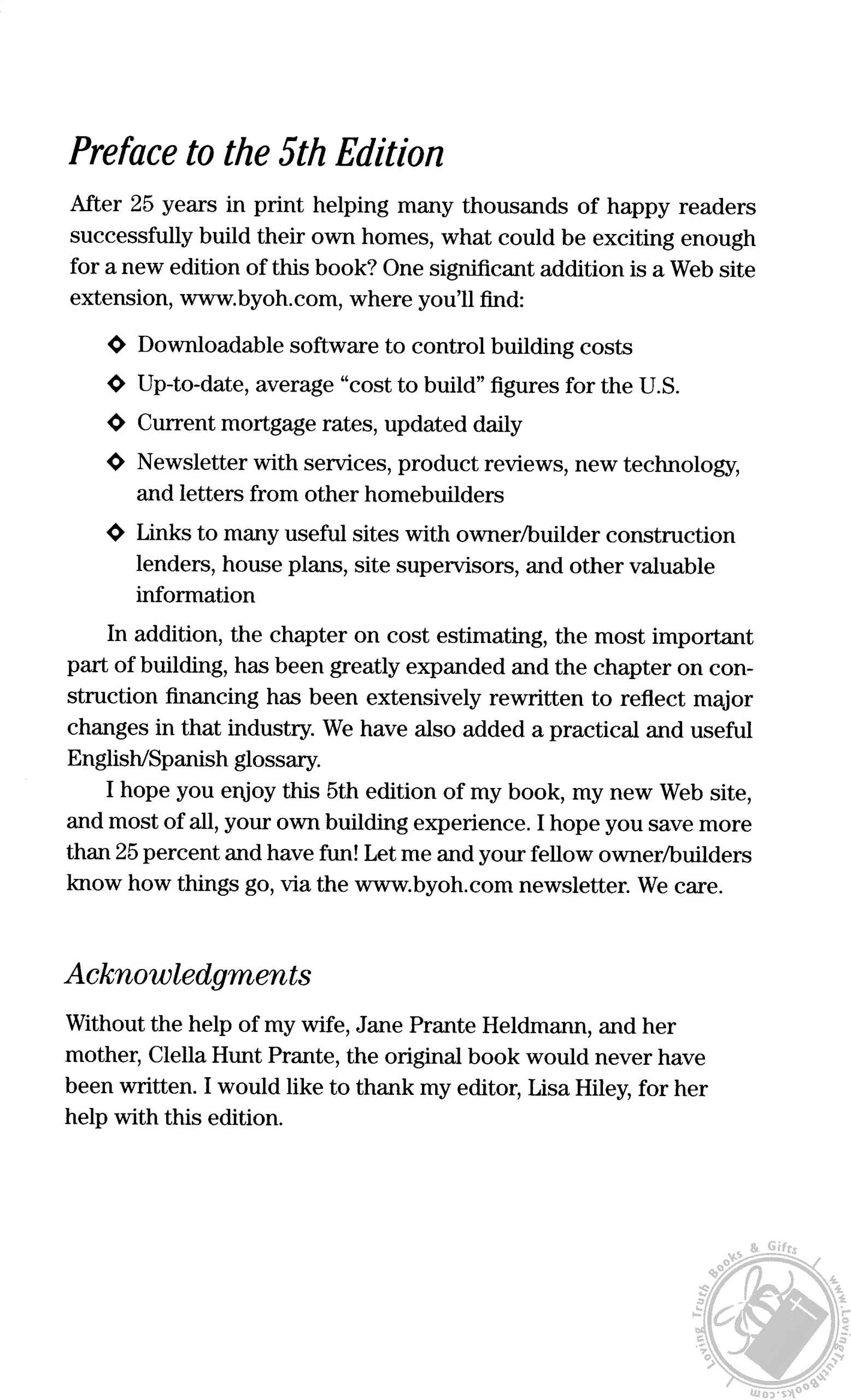 Preface to the 5th Edition

After 25 years in print helping many thousands of happy readers successfully build their own homes, what could be exciting enough for a new edition of this book? One significant addition is a Web site extension, www.byoh.com, where you'll find:

◆ Downloadable software to control building costs
◆ Up-to-date, average "cost to build" figures for the U.S.
◆ Current mortgage rates, updated daily
◆ Newsletter with services, product reviews, new technology, and letters from other homebuilders
◆ Links to many useful sites with owner/builder construction lenders, house plans, site supervisors, and other valuable information

In addition, the chapter on cost estimating, the most important part of building, has been greatly expanded and the chapter on construction financing has been extensively rewritten to reflect major changes in that industry. We have also added a practical and useful English/Spanish glossary.

I hope you enjoy this 5th edition of my book, my new Web site, and most of all, your own building experience. I hope you save more than 25 percent and have fun! Let me and your fellow owner/builders know how things go, via the www.byoh.com newsletter. We care.

Acknowledgments

Without the help of my wife, Jane Prante Heldmann, and her mother, Clella Hunt Prante, the original book would never have been written. I would like to thank my editor, Lisa Hiley, for her help with this edition.

Loving Truth Books & Gifts www.LovingTruthBooks.com